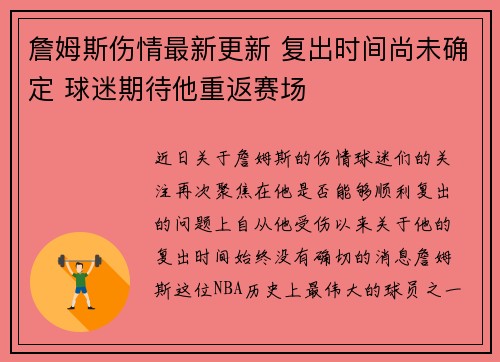 詹姆斯伤情最新更新 复出时间尚未确定 球迷期待他重返赛场

近日关于詹姆斯的伤情球迷们的关注再次聚焦在他是否能够顺利复出的问题上自从他受伤以来关于他的复出时间始终没有确切的消息詹姆斯这位NBA历史上最伟大的球员之一